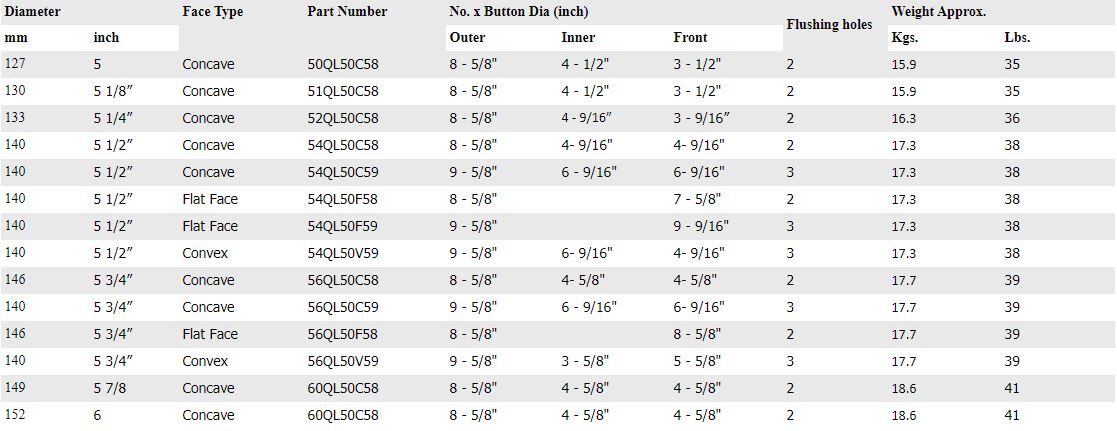 | Diameter | | Face Type | Part Number | No. x Button Dia (inch) | | | Flushing holes | Weight Approx. | |
|---|---|---|---|---|---|---|---|---|---|
| mm | inch | | | Outer | Inner | Front | | Kgs. | Lbs. |
| 127 | 5 | Concave | 50QL50C58 | 8 - 5/8" | 4 - 1/2" | 3 - 1/2" | 2 | 15.9 | 35 |
| 130 | 5 1/8″ | Concave | 51QL50C58 | 8 - 5/8" | 4 - 1/2" | 3 - 1/2" | 2 | 15.9 | 35 |
| 133 | 5 1/4″ | Concave | 52QL50C58 | 8 - 5/8" | 4 - 9/16″ | 3 - 9/16″ | 2 | 16.3 | 36 |
| 140 | 5 1/2″ | Concave | 54QL50C58 | 8 - 5/8" | 4- 9/16" | 4- 9/16" | 2 | 17.3 | 38 |
| 140 | 5 1/2″ | Concave | 54QL50C59 | 9 - 5/8" | 6 - 9/16" | 6- 9/16" | 3 | 17.3 | 38 |
| 140 | 5 1/2″ | Flat Face | 54QL50F58 | 8 - 5/8" | | 7 - 5/8" | 2 | 17.3 | 38 |
| 140 | 5 1/2″ | Flat Face | 54QL50F59 | 9 - 5/8" | | 9 - 9/16" | 3 | 17.3 | 38 |
| 140 | 5 1/2″ | Convex | 54QL50V59 | 9 - 5/8" | 6- 9/16" | 4- 9/16" | 3 | 17.3 | 38 |
| 146 | 5 3/4″ | Concave | 56QL50C58 | 8 - 5/8" | 4- 5/8" | 4- 5/8" | 2 | 17.7 | 39 |
| 140 | 5 3/4″ | Concave | 56QL50C59 | 9 - 5/8" | 6 - 9/16" | 6- 9/16" | 3 | 17.7 | 39 |
| 146 | 5 3/4″ | Flat Face | 56QL50F58 | 8 - 5/8" | | 8 - 5/8" | 2 | 17.7 | 39 |
| 140 | 5 3/4″ | Convex | 56QL50V59 | 9 - 5/8" | 3 - 5/8" | 5 - 5/8" | 3 | 17.7 | 39 |
| 149 | 5 7/8 | Concave | 60QL50C58 | 8 - 5/8" | 4 - 5/8" | 4 - 5/8" | 2 | 18.6 | 41 |
| 152 | 6 | Concave | 60QL50C58 | 8 - 5/8" | 4 - 5/8" | 4 - 5/8" | 2 | 18.6 | 41 |